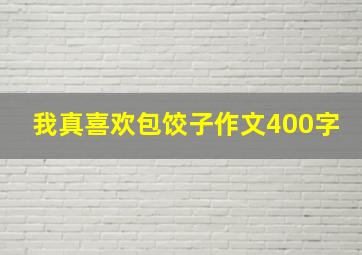 我真喜欢包饺子作文400字